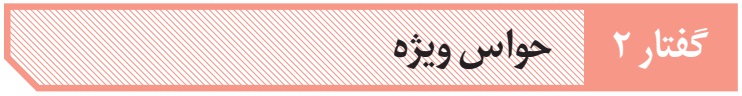 گفتار ۲
حواس ویژه